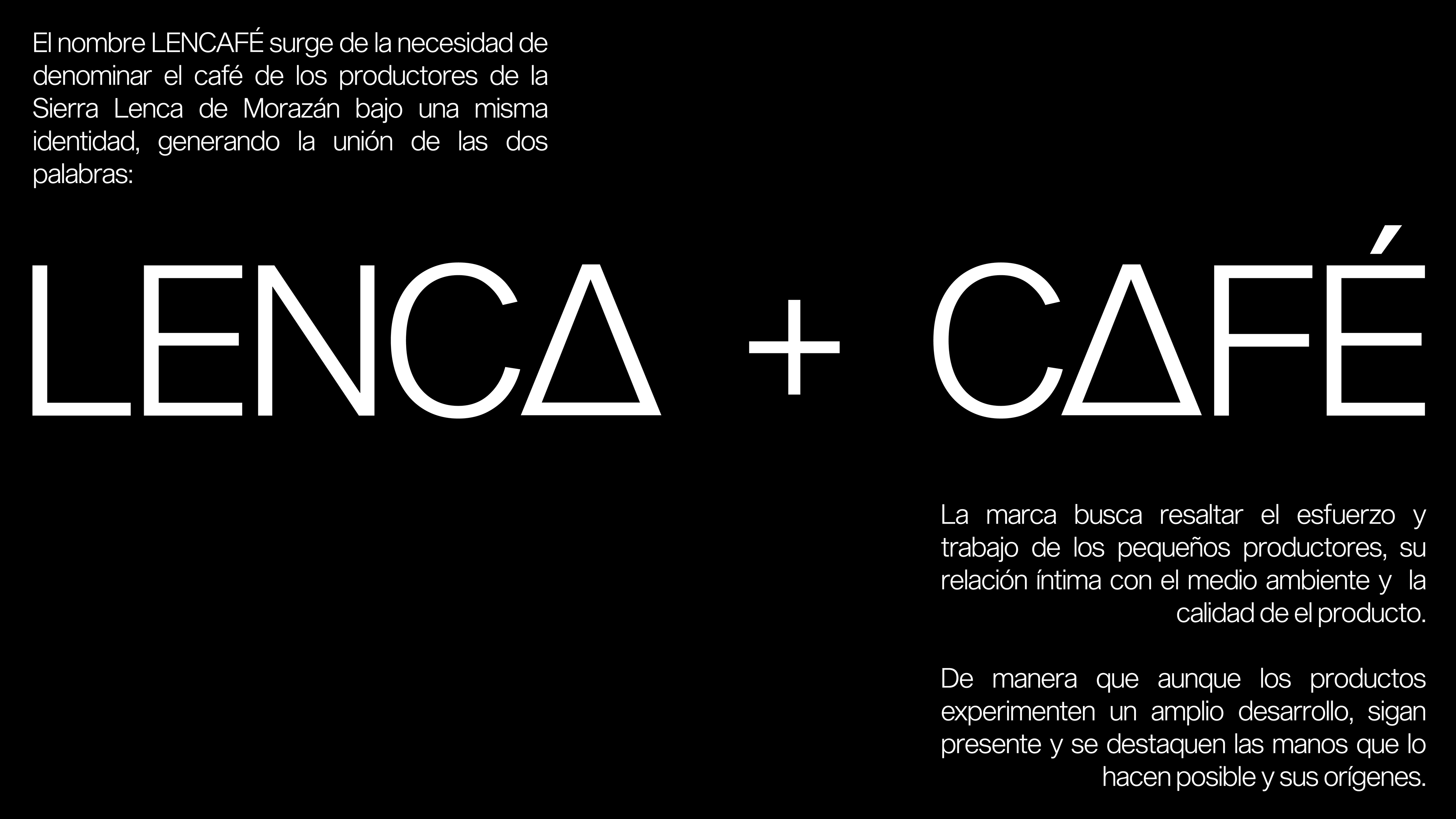 El nombre LENCAFÉ surge de la necesidad de denominar el café de los productores de la Sierra Lenca de Morazán bajo una misma identidad, generando la unión de las dos palabras:

LENCA + CAFÉ

La marca busca resaltar el esfuerzo y trabajo de los pequeños productores, su relación íntima con el medio ambiente y la calidad de el producto.

De manera que aunque los productos experimenten un amplio desarrollo, sigan presente y se destaquen las manos que lo hacen posible y sus orígenes.